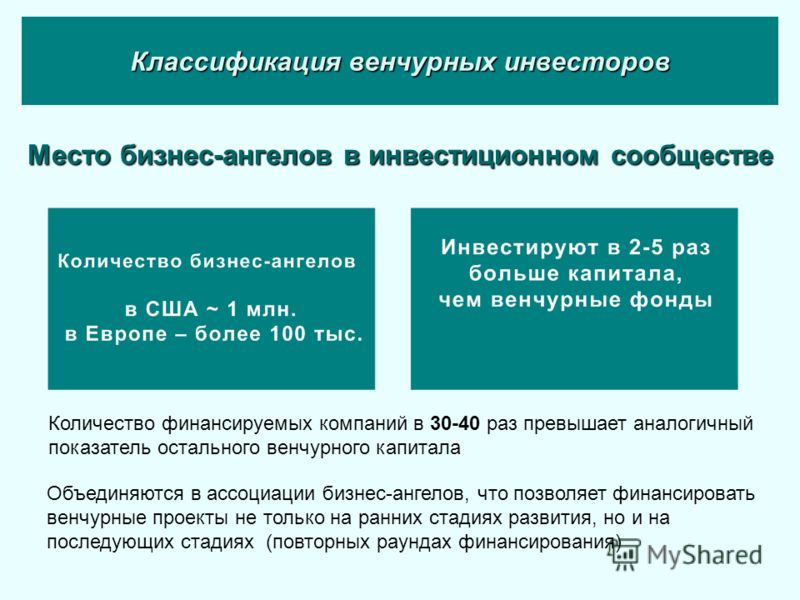 Классификация венчурных инвесторов

Место бизнес-ангелов в инвестиционном сообществе

Количество бизнес-ангелов

в США ~ 1 млн.
в Европе – более 100 тыс.

Инвестируют в 2-5 раз больше капитала, чем венчурные фонды

Количество финансируемых компаний в 30-40 раз превышает аналогичный показатель остального венчурного капитала

Объединяются в ассоциации бизнес-ангелов, что позволяет финансировать венчурные проекты не только на ранних стадиях развития, но и на последующих стадиях (повторных раундах финансирования)

MyShared